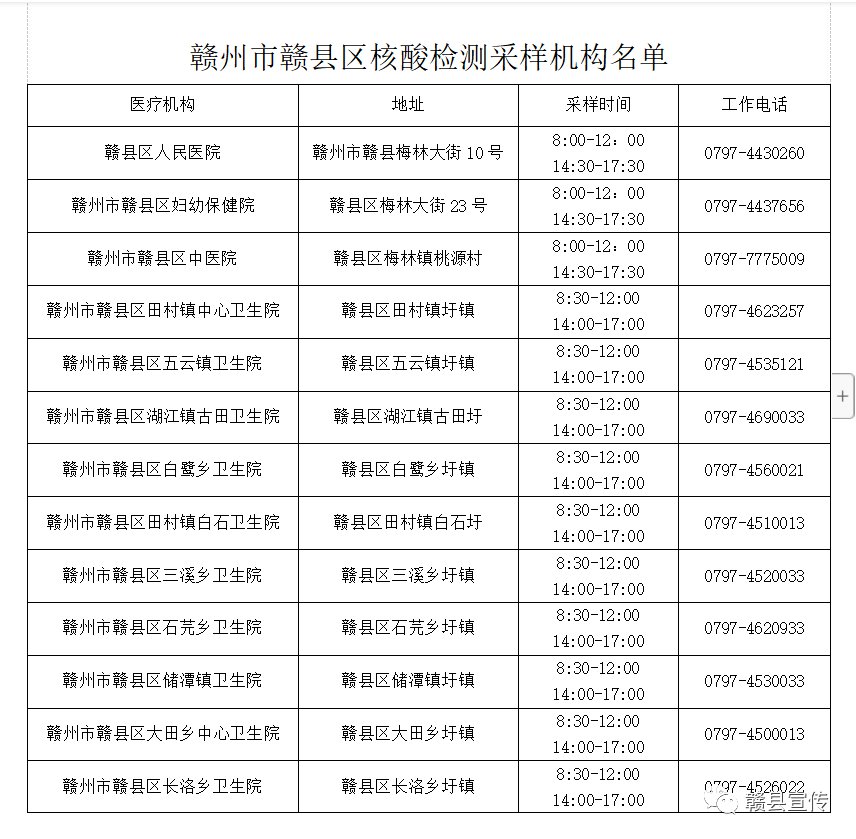 赣州市赣县区核酸检测采样机构名单

| 医疗机构 | 地址 | 采样时间 | 工作电话 |
|---|---|---|---|
| 赣县区人民医院 | 赣州市赣县梅林大街 10 号 | 8:00-12：00 14:30-17:30 | 0797-4430260 |
| 赣州市赣县区妇幼保健院 | 赣县区梅林大街 23 号 | 8:00-12：00 14:30-17:30 | 0797-4437656 |
| 赣州市赣县区中医院 | 赣县区梅林镇桃源村 | 8:00-12：00 14:30-17:30 | 0797-7775009 |
| 赣州市赣县区田村镇中心卫生院 | 赣县区田村镇圩镇 | 8:30-12:00 14:00-17:00 | 0797-4623257 |
| 赣州市赣县区五云镇卫生院 | 赣县区五云镇圩镇 | 8:30-12:00 14:00-17:00 | 0797-4535121 |
| 赣州市赣县区湖江镇古田卫生院 | 赣县区湖江镇古田圩 | 8:30-12:00 14:00-17:00 | 0797-4690033 |
| 赣州市赣县区白鹭乡卫生院 | 赣县区白鹭乡圩镇 | 8:30-12:00 14:00-17:00 | 0797-4560021 |
| 赣州市赣县区田村镇白石卫生院 | 赣县区田村镇白石圩 | 8:30-12:00 14:00-17:00 | 0797-4510013 |
| 赣州市赣县区三溪乡卫生院 | 赣县区三溪乡圩镇 | 8:30-12:00 14:00-17:00 | 0797-4520033 |
| 赣州市赣县区石芫乡卫生院 | 赣县区石芫乡圩镇 | 8:30-12:00 14:00-17:00 | 0797-4620933 |
| 赣州市赣县区储潭镇卫生院 | 赣县区储潭镇圩镇 | 8:30-12:00 14:00-17:00 | 0797-4530033 |
| 赣州市赣县区大田乡中心卫生院 | 赣县区大田乡圩镇 | 8:30-12:00 14:00-17:00 | 0797-4500013 |
| 赣州市赣县区长洛乡卫生院 | 赣县区长洛乡圩镇 | 8:30-12:00 14:00-17:00 | 0797-4526022 |

赣县宣传